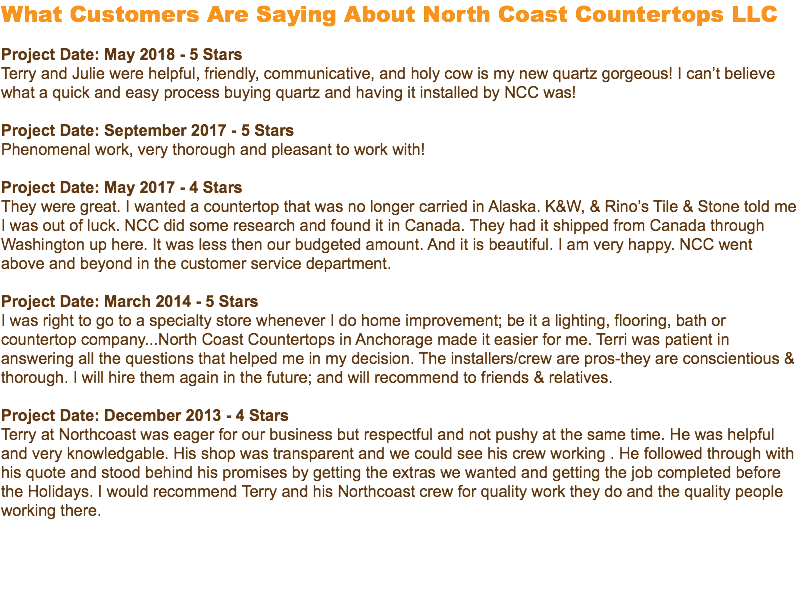 What Customers Are Saying About North Coast Countertops LLC

Project Date: May 2018 - 5 Stars
Terry and Julie were helpful, friendly, communicative, and holy cow is my new quartz gorgeous! I can't believe what a quick and easy process buying quartz and having it installed by NCC was!

Project Date: September 2017 - 5 Stars
Phenomenal work, very thorough and pleasant to work with!

Project Date: May 2017 - 4 Stars
They were great. I wanted a countertop that was no longer carried in Alaska. K&W, & Rino's Tile & Stone told me I was out of luck. NCC did some research and found it in Canada. They had it shipped from Canada through Washington up here. It was less then our budgeted amount. And it is beautiful. I am very happy. NCC went above and beyond in the customer service department.

Project Date: March 2014 - 5 Stars
I was right to go to a specialty store whenever I do home improvement; be it a lighting, flooring, bath or countertop company...North Coast Countertops in Anchorage made it easier for me. Terri was patient in answering all the questions that helped me in my decision. The installers/crew are pros-they are conscientious & thorough. I will hire them again in the future; and will recommend to friends & relatives.

Project Date: December 2013 - 4 Stars
Terry at Northcoast was eager for our business but respectful and not pushy at the same time. He was helpful and very knowledgable. His shop was transparent and we could see his crew working . He followed through with his quote and stood behind his promises by getting the extras we wanted and getting the job completed before the Holidays. I would recommend Terry and his Northcoast crew for quality work they do and the quality people working there.